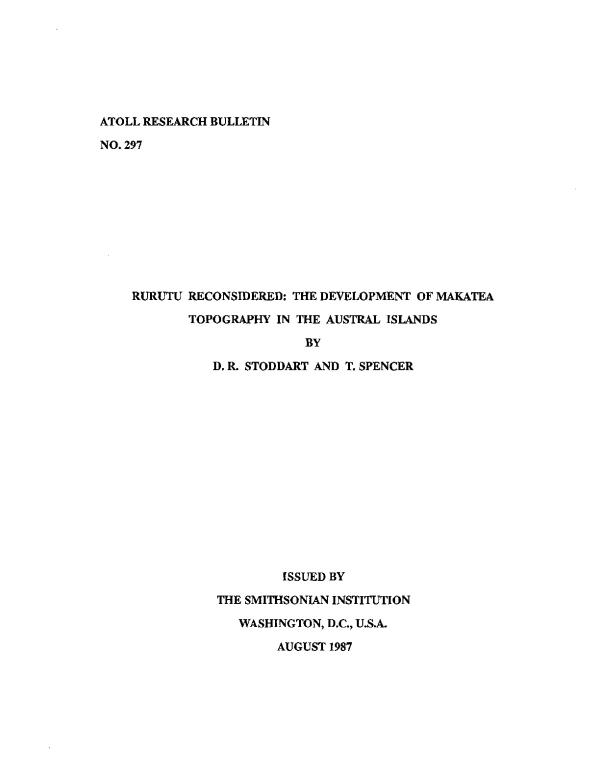 ATOLL RESEARCH BULLETIN

NO. 297

RURUTU RECONSIDERED: THE DEVELOPMENT OF MAKATEA TOPOGRAPHY IN THE AUSTRAL ISLANDS

BY

D. R. STODDART AND T. SPENCER

ISSUED BY

THE SMITHSONIAN INSTITUTION

WASHINGTON, D.C., U.S.A.

AUGUST 1987